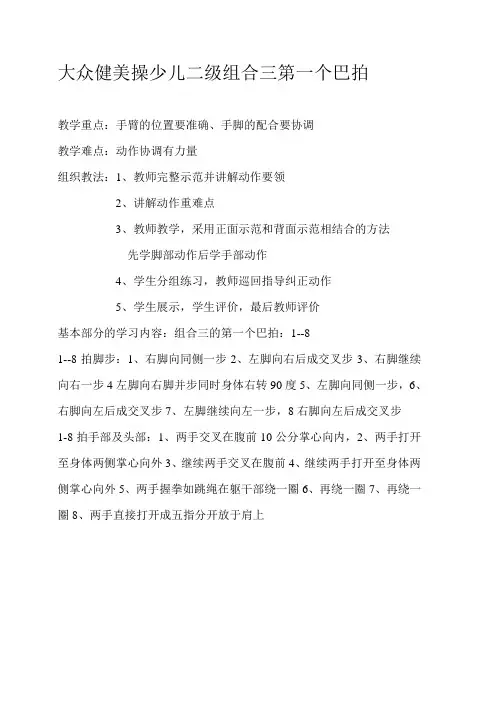 大众健美操少儿二级组合三第一个巴拍

教学重点：手臂的位置要准确、手脚的配合要协调

教学难点：动作协调有力量

组织教法：1、教师完整示范并讲解动作要领

2、讲解动作重难点

3、教师教学，采用正面示范和背面示范相结合的方法

先学脚部动作后学手部动作

4、学生分组练习，教师巡回指导纠正动作

5、学生展示，学生评价，最后教师评价

基本部分的学习内容：组合三的第一个巴拍：1--8

1--8 拍脚步：1、右脚向同侧一步 2、左脚向右后成交叉步 3、右脚继续向右一步 4 左脚向右脚并步同时身体右转 90 度 5、左脚向同侧一步，6、右脚向左后成交叉步 7、左脚继续向左一步，8 右脚向左后成交叉步

1-8 拍手部及头部：1、两手交叉在腹前 10 公分掌心向内，2、两手打开至身体两侧掌心向外 3、继续两手交叉在腹前 4、继续两手打开至身体两侧掌心向外 5、两手握拳如跳绳在躯干部绕一圈 6、再绕一圈 7、再绕一圈 8、两手直接打开成五指分开放于肩上